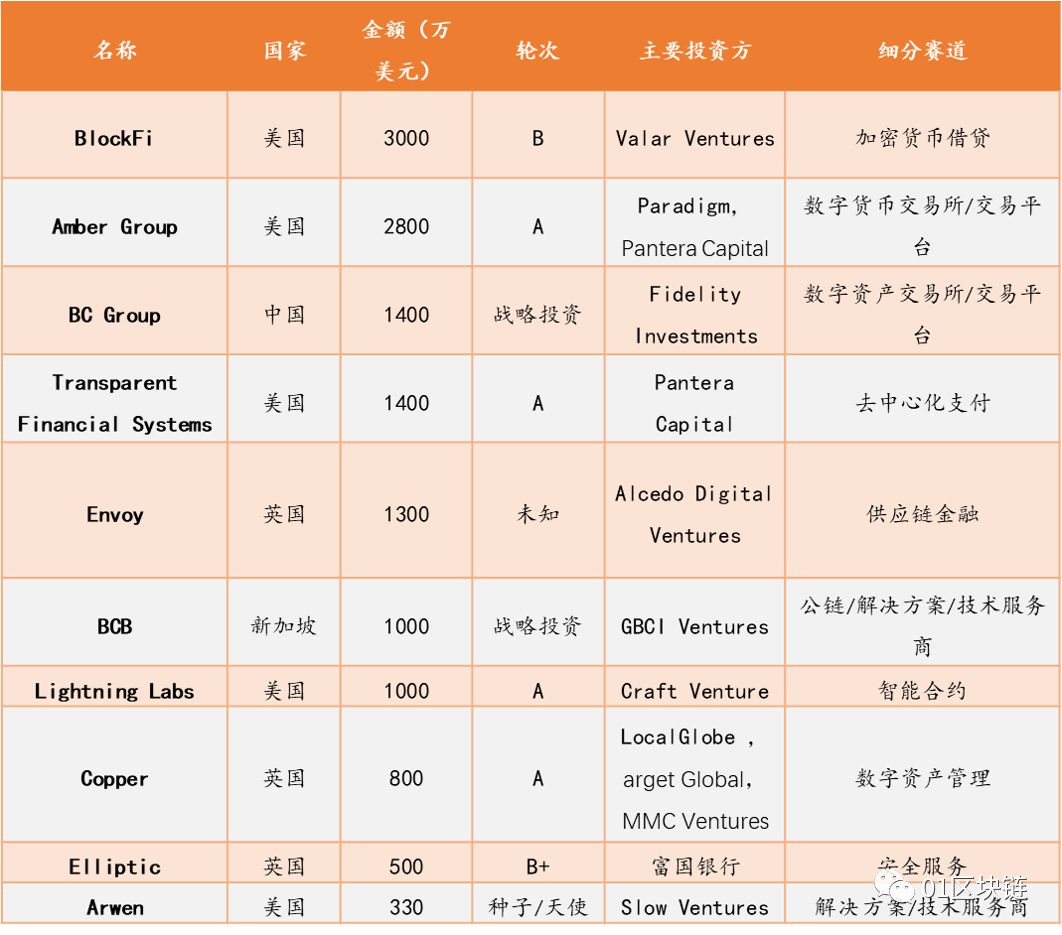 | 名称 | 国家 | 金额（万美元） | 轮次 | 主要投资方 | 细分赛道 |
|---|---|---|---|---|---|
| BlockFi | 美国 | 3000 | B | Valar Ventures | 加密货币借贷 |
| Amber Group | 美国 | 2800 | A | Paradigm, Pantera Capital | 数字货币交易所/交易平台 |
| BC Group | 中国 | 1400 | 战略投资 | Fidelity Investments | 数字资产交易所/交易平台 |
| Transparent Financial Systems | 美国 | 1400 | A | Pantera Capital | 去中心化支付 |
| Envoy | 英国 | 1300 | 未知 | Alcedo Digital Ventures | 供应链金融 |
| BCB | 新加坡 | 1000 | 战略投资 | GBCI Ventures | 公链/解决方案/技术服务商 |
| Lightning Labs | 美国 | 1000 | A | Craft Venture | 智能合约 |
| Copper | 英国 | 800 | A | LocalGlobe , arget Global, MMC Ventures | 数字资产管理 |
| Elliptic | 英国 | 500 | B+ | 富国银行 | 安全服务 |
| Arwen | 美国 | 330 | 种子/天使 | Slow Ventures | 解决方案/技术服务商 |

01区块链